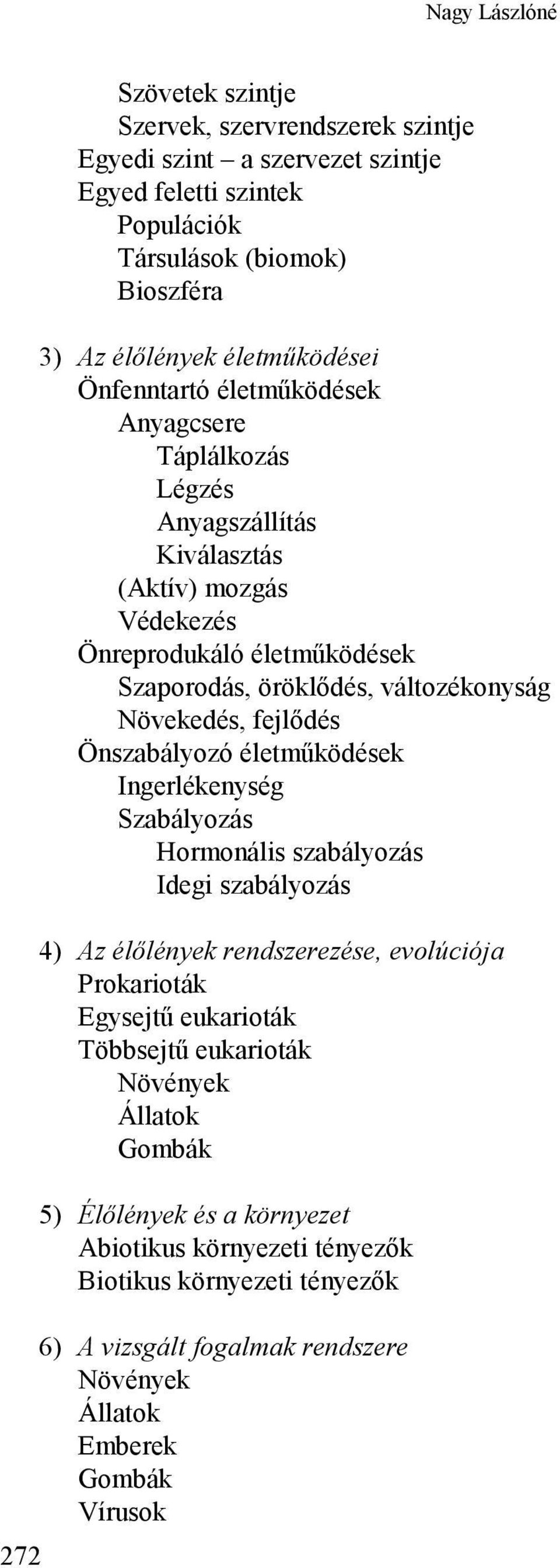 Nagy Lászlóné

Szövetek szintje
Szervek, szervrendszerek szintje
Egyedi szint – a szervezet szintje
Egyed feletti szintek
Populációk
Társulások (biomok)
Bioszféra

3) Az élőlények életműködései
Önfenntartó életműködések
Anyagcsere
Táplálkozás
Légzés
Anyagszállítás
Kiválasztás
(Aktív) mozgás
Védekezés
Önreprodukáló életműködések
Szaporodás, öröklődés, változékonyság
Növekedés, fejlődés
Önszabályozó életműködések
Ingerlékenység
Szabályozás
Hormonális szabályozás
Idegi szabályozás

4) Az élőlények rendszerezése, evolúciója
Prokarioták
Egysejtű eukarioták
Többsejtű eukarioták
Növények
Állatok
Gombák

5) Élőlények és a környezet
Abiotikus környezeti tényezők
Biotikus környezeti tényezők

6) A vizsgált fogalmak rendszere
Növények
Állatok
Emberek
Gombák
Vírusok

272